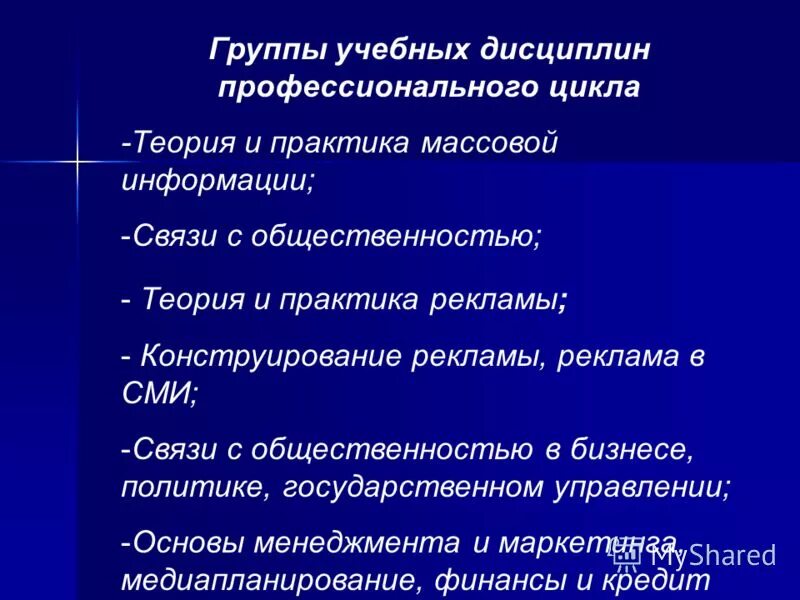 Группы учебных дисциплин профессионального цикла

-Теория и практика массовой информации;

-Связи с общественностью;

- Теория и практика рекламы;

- Конструирование рекламы, реклама в СМИ;

-Связи с общественностью в бизнесе, политике, государственном управлении;

-Основы менеджмента и маркетинга, медиапланирование, финансы и кредит

MyShared